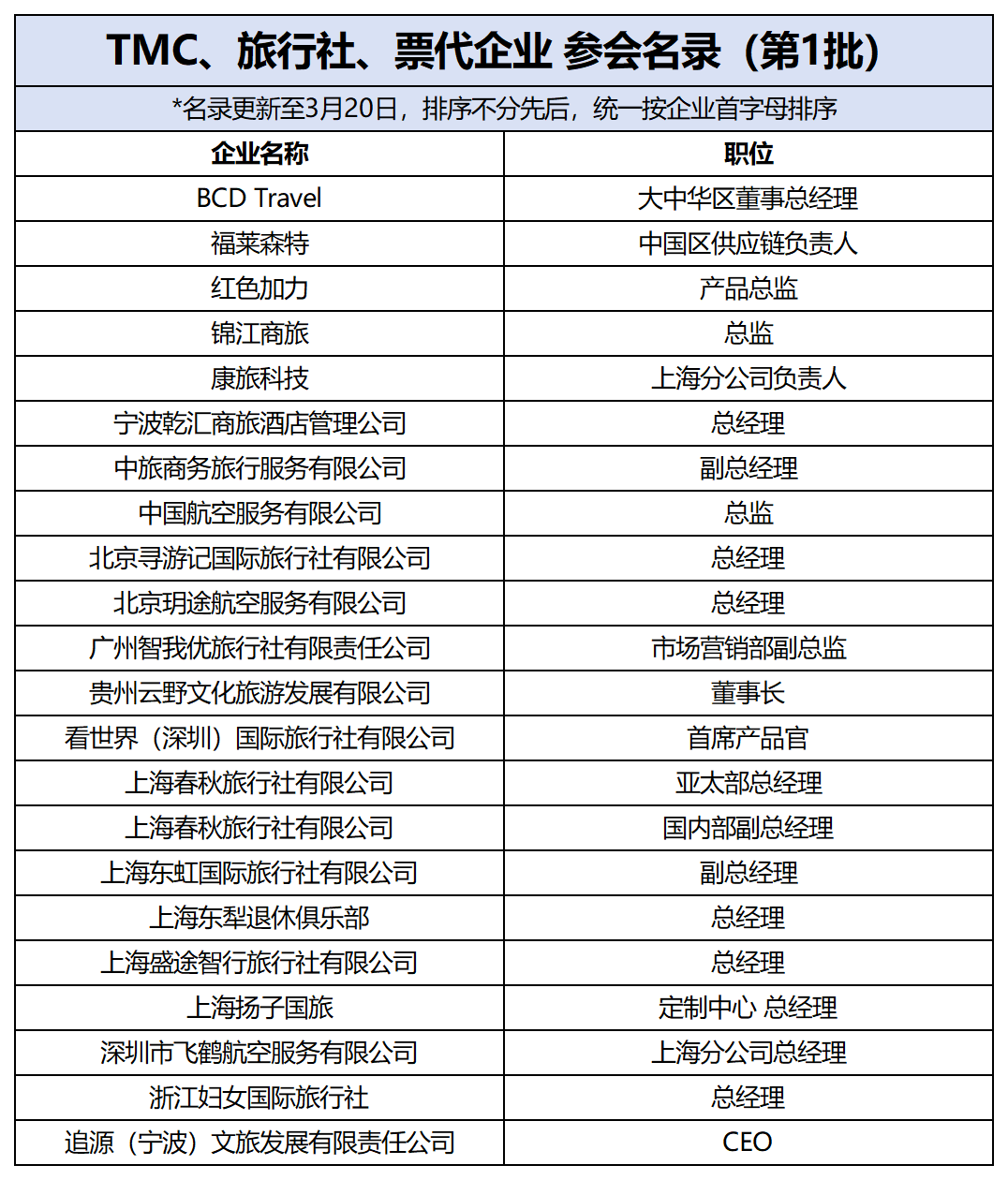 TMC、旅行社、票代企业 参会名录（第1批）

*名录更新至3月20日，排序不分先后，统一按企业首字母排序

| 企业名称 | 职位 |
|---|---|
| BCD Travel | 大中华区董事总经理 |
| 福莱森特 | 中国区供应链负责人 |
| 红色加力 | 产品总监 |
| 锦江商旅 | 总监 |
| 康旅科技 | 上海分公司负责人 |
| 宁波乾汇商旅酒店管理公司 | 总经理 |
| 中旅商务旅行服务有限公司 | 副总经理 |
| 中国航空服务有限公司 | 总监 |
| 北京寻游记国际旅行社有限公司 | 总经理 |
| 北京玥途航空服务有限公司 | 总经理 |
| 广州智我优旅行社有限责任公司 | 市场营销部副总监 |
| 贵州云野文化旅游发展有限公司 | 董事长 |
| 看世界（深圳）国际旅行社有限公司 | 首席产品官 |
| 上海春秋旅行社有限公司 | 亚太部总经理 |
| 上海春秋旅行社有限公司 | 国内部副总经理 |
| 上海东虹国际旅行社有限公司 | 副总经理 |
| 上海东犁退休俱乐部 | 总经理 |
| 上海盛途智行旅行社有限公司 | 总经理 |
| 上海扬子国旅 | 定制中心 总经理 |
| 深圳市飞鹤航空服务有限公司 | 上海分公司总经理 |
| 浙江妇女国际旅行社 | 总经理 |
| 追源（宁波）文旅发展有限责任公司 | CEO |